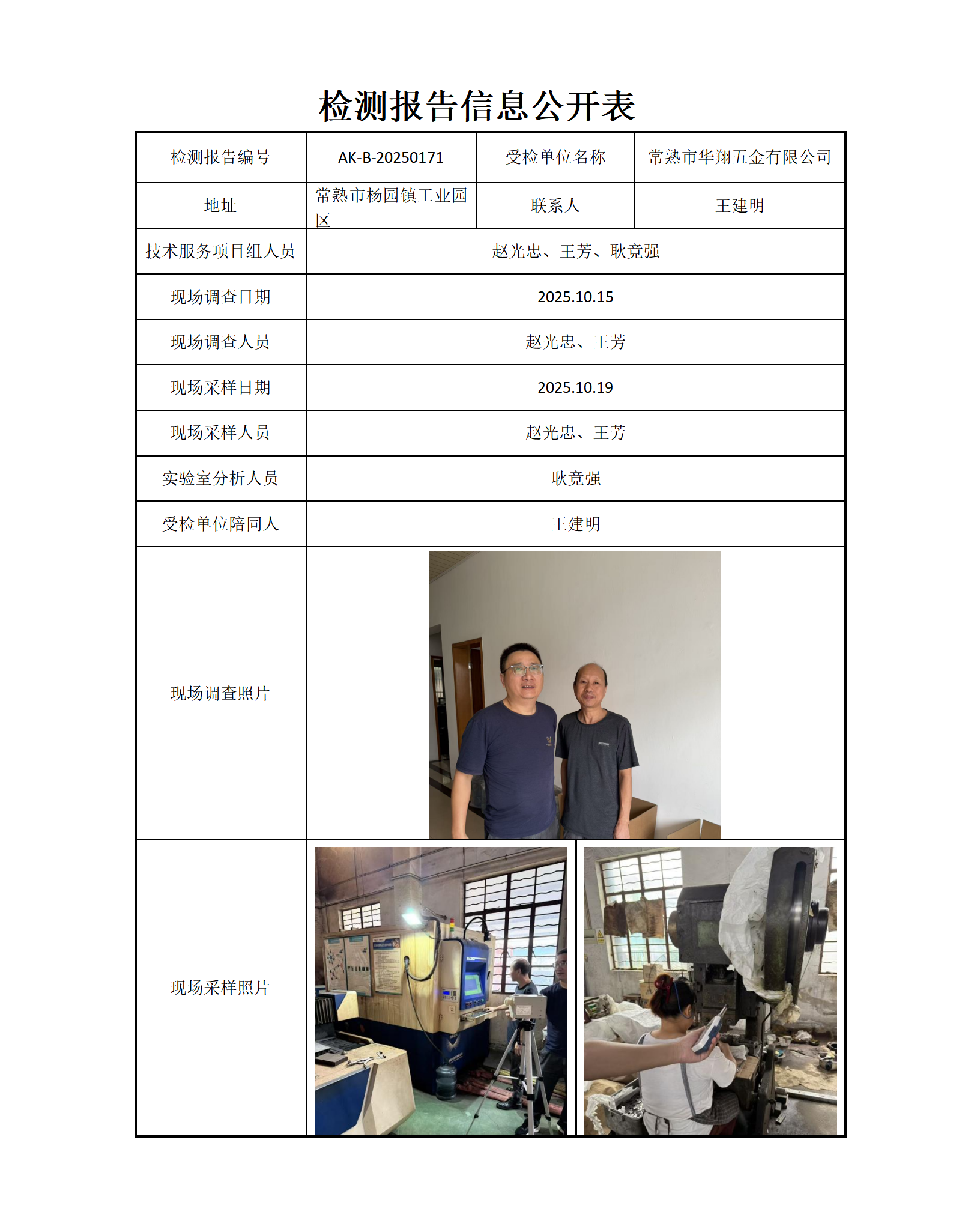 检测报告信息公开表

| 检测报告编号 | AK-B-20250171 | 受检单位名称 | 常熟市华翔五金有限公司 |
|---|---|---|---|
| 地址 | 常熟市杨园镇工业园区 | 联系人 | 王建明 |
| 技术服务项目组人员 | 赵光忠、王芳、耿竟强 | | |
| 现场调查日期 | 2025.10.15 | | |
| 现场调查人员 | 赵光忠、王芳 | | |
| 现场采样日期 | 2025.10.19 | | |
| 现场采样人员 | 赵光忠、王芳 | | |
| 实验室分析人员 | 耿竟强 | | |
| 受检单位陪同人 | 王建明 | | |
| 现场调查照片 | | | |
| 现场采样照片 | | | |